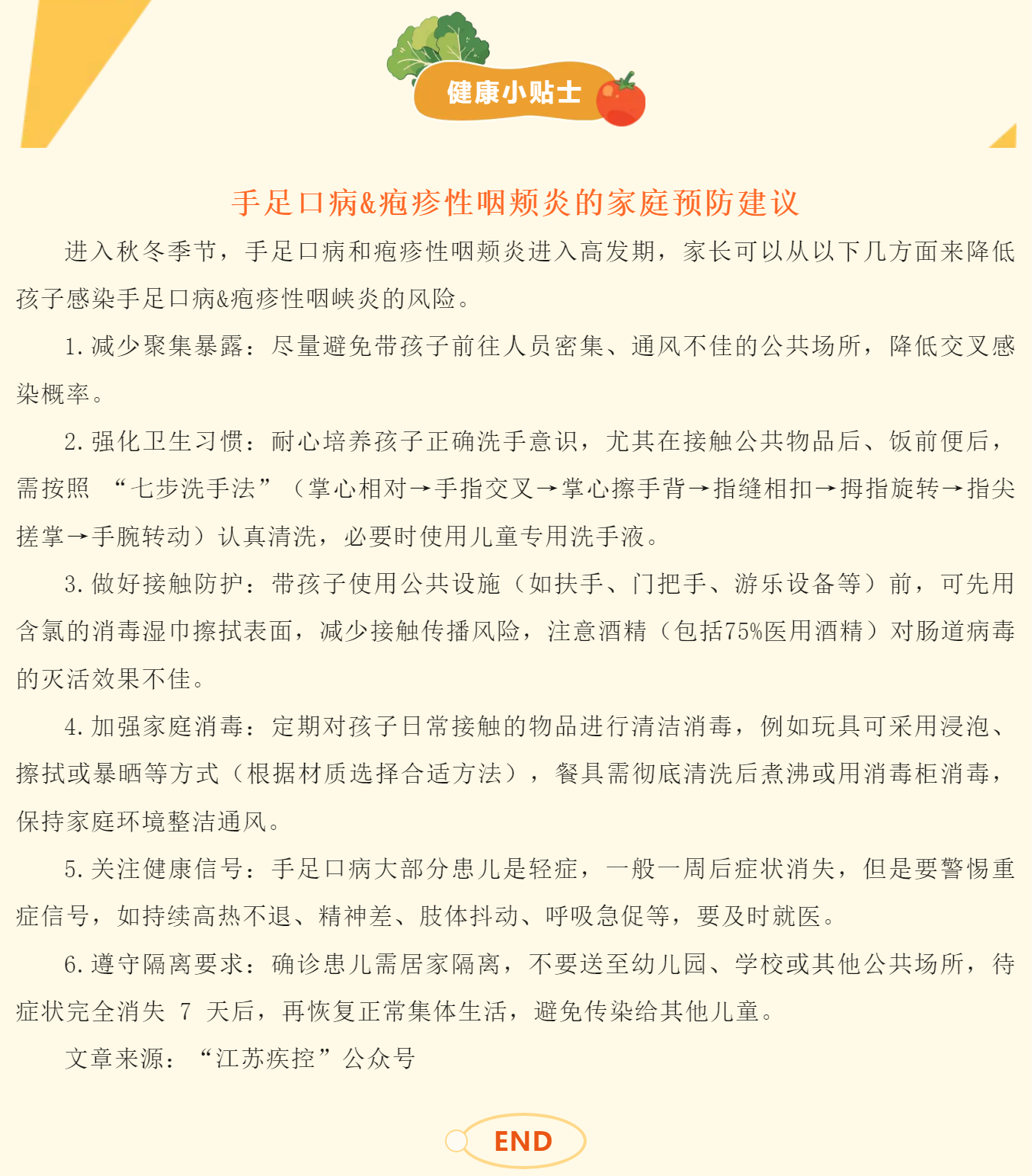 健康小贴士

手足口病&疱疹性咽颊炎的家庭预防建议

进入秋冬季节，手足口病和疱疹性咽颊炎进入高发期，家长可以从以下几方面来降低孩子感染手足口病&疱疹性咽峡炎的风险。

1.减少聚集暴露：尽量避免带孩子前往人员密集、通风不佳的公共场所，降低交叉感染概率。

2.强化卫生习惯：耐心培养孩子正确洗手意识，尤其在接触公共物品后、饭前便后，需按照 “七步洗手法”（掌心相对→手指交叉→掌心擦手背→指缝相扣→拇指旋转→指尖搓掌→手腕转动）认真清洗，必要时使用儿童专用洗手液。

3.做好接触防护：带孩子使用公共设施（如扶手、门把手、游乐设备等）前，可先用含氯的消毒湿巾擦拭表面，减少接触传播风险，注意酒精（包括75%医用酒精）对肠道病毒的灭活效果不佳。

4.加强家庭消毒：定期对孩子日常接触的物品进行清洁消毒，例如玩具可采用浸泡、擦拭或暴晒等方式（根据材质选择合适方法），餐具需彻底清洗后煮沸或用消毒柜消毒，保持家庭环境整洁通风。

5.关注健康信号：手足口病大部分患儿是轻症，一般一周后症状消失，但是要警惕重症信号，如持续高热不退、精神差、肢体抖动、呼吸急促等，要及时就医。

6.遵守隔离要求：确诊患儿需居家隔离，不要送至幼儿园、学校或其他公共场所，待症状完全消失 7 天后，再恢复正常集体生活，避免传染给其他儿童。

文章来源：“江苏疾控”公众号

END